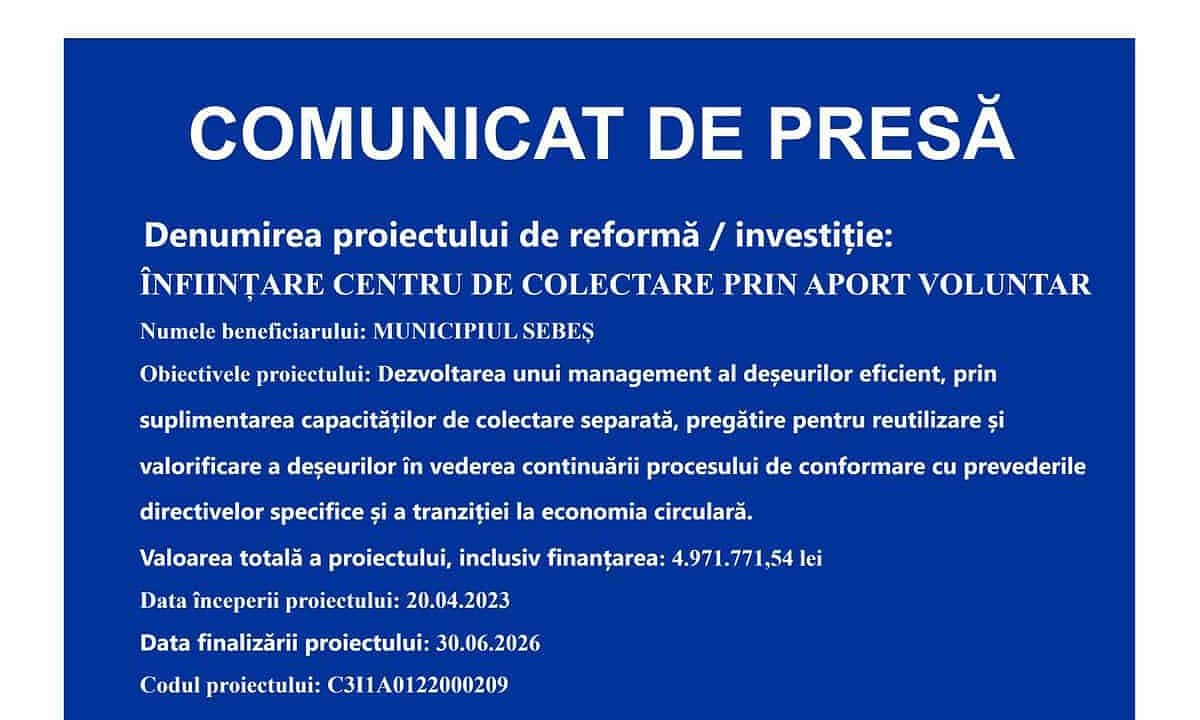 COMUNICAT DE PRESĂ

Denumirea proiectului de reformă / investiție:

ÎNFIINȚARE CENTRU DE COLECTARE PRIN APORT VOLUNTAR

Numele beneficiarului: MUNICIPIUL SEBEȘ

Obiectivele proiectului: Dezvoltarea unui management al deșeurilor eficient, prin suplimentarea capacităților de colectare separată, pregătire pentru reutilizare și valorificare a deșeurilor în vederea continuării procesului de conformare cu prevederile directivelor specifice și a tranziției la economia circulară.

Valoarea totală a proiectului, inclusiv finanțarea: 4.971.771,54 lei

Data începerii proiectului: 20.04.2023

Data finalizării proiectului: 30.06.2026

Codul proiectului: C3I1A0122000209